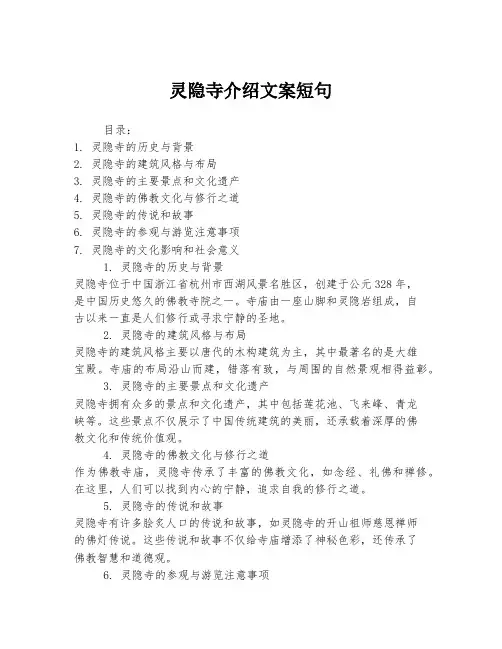 灵隐寺介绍文案短句

目录：

1. 灵隐寺的历史与背景
2. 灵隐寺的建筑风格与布局
3. 灵隐寺的主要景点和文化遗产
4. 灵隐寺的佛教文化与修行之道
5. 灵隐寺的传说和故事
6. 灵隐寺的参观与游览注意事项
7. 灵隐寺的文化影响和社会意义

1. 灵隐寺的历史与背景

灵隐寺位于中国浙江省杭州市西湖风景名胜区，创建于公元328年，是中国历史悠久的佛教寺院之一。寺庙由一座山脚和灵隐岩组成，自古以来一直是人们修行或寻求宁静的圣地。

2. 灵隐寺的建筑风格与布局

灵隐寺的建筑风格主要以唐代的木构建筑为主，其中最著名的是大雄宝殿。寺庙的布局沿山而建，错落有致，与周围的自然景观相得益彰。

3. 灵隐寺的主要景点和文化遗产

灵隐寺拥有众多的景点和文化遗产，其中包括莲花池、飞来峰、青龙峡等。这些景点不仅展示了中国传统建筑的美丽，还承载着深厚的佛教文化和传统价值观。

4. 灵隐寺的佛教文化与修行之道

作为佛教寺庙，灵隐寺传承了丰富的佛教文化，如念经、礼佛和禅修。在这里，人们可以找到内心的宁静，追求自我的修行之道。

5. 灵隐寺的传说和故事

灵隐寺有许多脍炙人口的传说和故事，如灵隐寺的开山祖师慈恩禅师的佛灯传说。这些传说和故事不仅给寺庙增添了神秘色彩，还传承了佛教智慧和道德观。

6. 灵隐寺的参观与游览注意事项